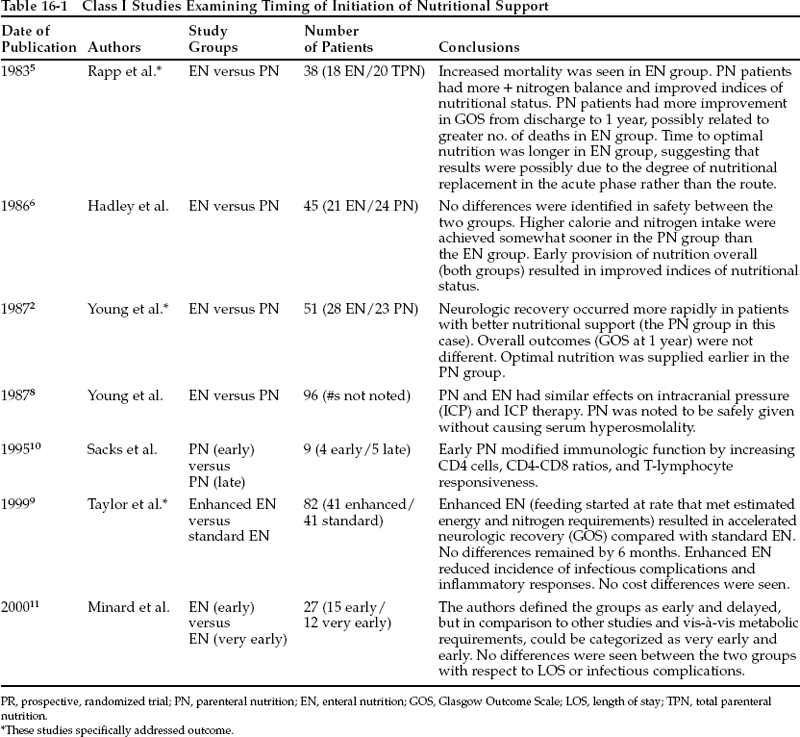 Table 16-1 Class I Studies Examining Timing of Initiation of Nutritional Support

| Date of Publication | Authors | Study Groups | Number of Patients | Conclusions |
|---|---|---|---|---|
| 1983$^5$ | Rapp et al.* | EN versus PN | 38 (18 EN/20 TPN) | Increased mortality was seen in EN group. PN patients had more + nitrogen balance and improved indices of nutritional status. PN patients had more improvement in GOS from discharge to 1 year, possibly related to greater no. of deaths in EN group. Time to optimal nutrition was longer in EN group, suggesting that results were possibly due to the degree of nutritional replacement in the acute phase rather than the route. |
| 1986$^6$ | Hadley et al. | EN versus PN | 45 (21 EN/24 PN) | No differences were identified in safety between the two groups. Higher calorie and nitrogen intake were achieved somewhat sooner in the PN group than the EN group. Early provision of nutrition overall (both groups) resulted in improved indices of nutritional status. |
| 1987$^2$ | Young et al.* | EN versus PN | 51 (28 EN/23 PN) | Neurologic recovery occurred more rapidly in patients with better nutritional support (the PN group in this case). Overall outcomes (GOS at 1 year) were not different. Optimal nutrition was supplied earlier in the PN group. |
| 1987$^8$ | Young et al. | EN versus PN | 96 (#s not noted) | PN and EN had similar effects on intracranial pressure (ICP) and ICP therapy. PN was noted to be safely given without causing serum hyperosmolality. |
| 1995$^{10}$ | Sacks et al. | PN (early) versus PN (late) | 9 (4 early/5 late) | Early PN modified immunologic function by increasing CD4 cells, CD4-CD8 ratios, and T-lymphocyte responsiveness. |
| 1999$^9$ | Taylor et al.* | Enhanced EN versus standard EN | 82 (41 enhanced/ 41 standard) | Enhanced EN (feeding started at rate that met estimated energy and nitrogen requirements) resulted in accelerated neurologic recovery (GOS) compared with standard EN. No differences remained by 6 months. Enhanced EN reduced incidence of infectious complications and inflammatory responses. No cost differences were seen. |
| 2000$^{11}$ | Minard et al. | EN (early) versus EN (very early) | 27 (15 early/ 12 very early) | The authors defined the groups as early and delayed, but in comparison to other studies and vis-à-vis metabolic requirements, could be categorized as very early and early. No differences were seen between the two groups with respect to LOS or infectious complications. |

PR, prospective, randomized trial; PN, parenteral nutrition; EN, enteral nutrition; GOS, Glasgow Outcome Scale; LOS, length of stay; TPN, total parenteral nutrition.
*These studies specifically addressed outcome.